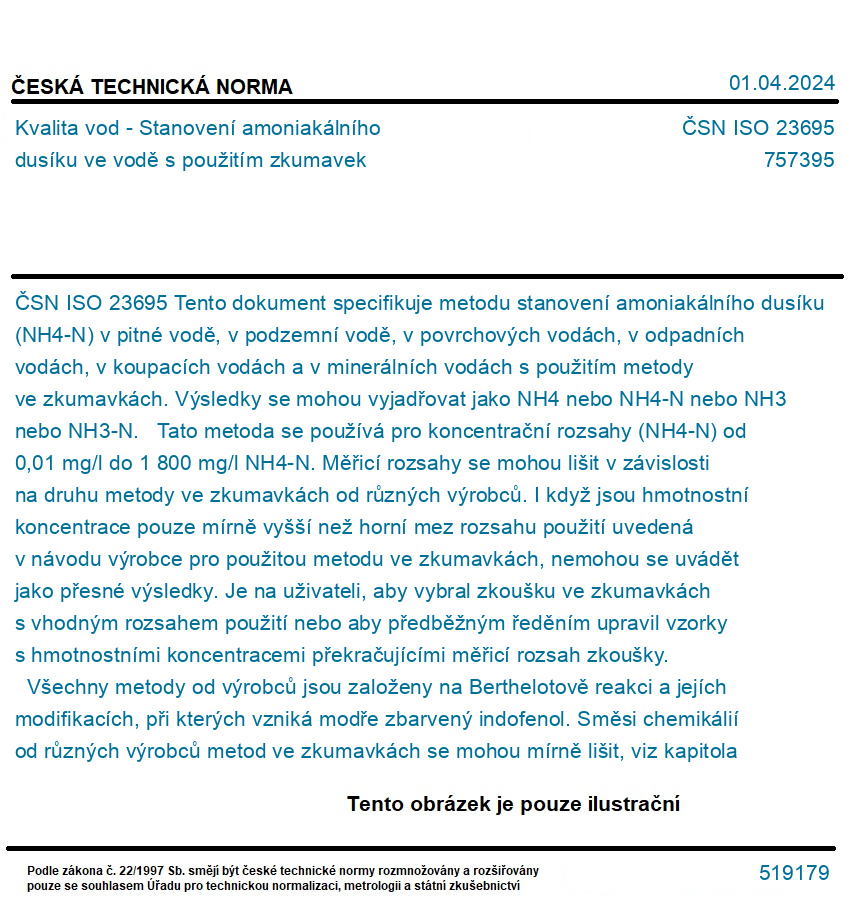 ČESKÁ TECHNICKÁ NORMA
01.04.2024

Kvalita vod - Stanovení amoniakálního dusíku ve vodě s použitím zkumavek
ČSN ISO 23695
757395

ČSN ISO 23695 Tento dokument specifikuje metodu stanovení amoniakálního dusíku (NH4-N) v pitné vodě, v podzemní vodě, v povrchových vodách, v odpadních vodách, v koupacích vodách a v minerálních vodách s použitím metody ve zkumavkách. Výsledky se mohou vyjadřovat jako NH4 nebo NH4-N nebo NH3 nebo NH3-N. Tato metoda se používá pro koncentrační rozsahy (NH4-N) od 0,01 mg/l do 1 800 mg/l NH4-N. Měřicí rozsahy se mohou lišit v závislosti na druhu metody ve zkumavkách od různých výrobců. I když jsou hmotnostní koncentrace pouze mírně vyšší než horní mez rozsahu použití uvedená v návodu výrobce pro použitou metodu ve zkumavkách, nemohou se uvádět jako přesné výsledky. Je na uživateli, aby vybral zkoušku ve zkumavkách s vhodným rozsahem použití nebo aby předběžným ředěním upravil vzorky s hmotnostními koncentracemi překračujícími měřicí rozsah zkoušky.
Všechny metody od výrobců jsou založeny na Berthelotově reakci a jejích modifikacích, při kterých vzniká modře zbarvený indofenol. Směsi chemikálií od různých výrobců metod ve zkumavkách se mohou mírně lišit, viz kapitola

Tento obrázek je pouze ilustrační

Podle zákona č. 22/1997 Sb. smějí být české technické normy rozmnožovány a rozšiřovány pouze se souhlasem Úřadu pro technickou normalizaci, metrologii a státní zkušebnictví
519179